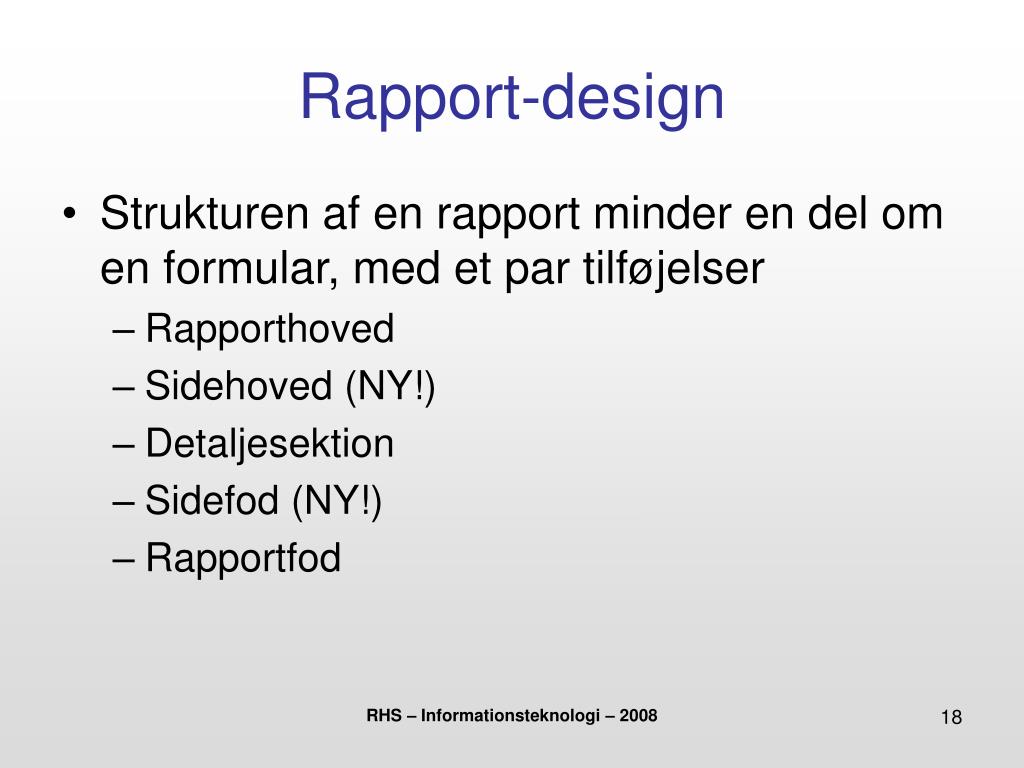 Rapport-design

• Strukturen af en rapport minder en del om en formular, med et par tilføjelser
– Rapporthoved
– Sidehoved (NY!)
– Detaljesektion
– Sidefod (NY!)
– Rapportfod

RHS – Informationsteknologi – 2008

18